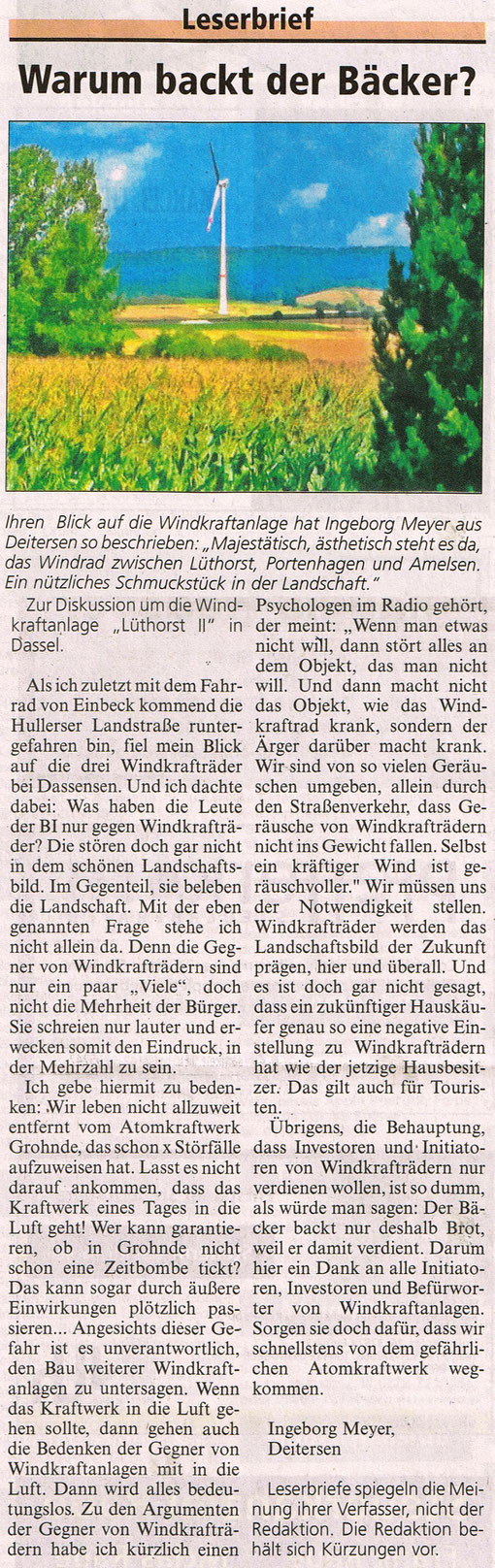 Leserbrief

Warum backt der Bäcker?

Ihren Blick auf die Windkraftanlage hat Ingeborg Meyer aus Deitersen so beschrieben: „Majestätisch, ästhetisch steht es da, das Windrad zwischen Lüthorst, Portenhagen und Amelsen. Ein nützliches Schmuckstück in der Landschaft."

Zur Diskussion um die Windkraftanlage „Lüthorst II" in Dassel.

Als ich zuletzt mit dem Fahrrad von Einbeck kommend die Hullerser Landstraße runtergefahren bin, fiel mein Blick auf die drei Windkrafträder bei Dassensen. Und ich dachte dabei: Was haben die Leute der BI nur gegen Windkrafträder? Die stören doch gar nicht in dem schönen Landschaftsbild. Im Gegenteil, sie beleben die Landschaft. Mit der eben genannten Frage stehe ich nicht allein da. Denn die Gegner von Windkrafträdern sind nur ein paar „Viele", doch nicht die Mehrheit der Bürger. Sie schreien nur lauter und erwecken somit den Eindruck, in der Mehrzahl zu sein.

Ich gebe hiermit zu bedenken: Wir leben nicht allzuweit entfernt vom Atomkraftwerk Grohnde, das schon x Störfälle aufzuweisen hat. Lasst es nicht darauf ankommen, dass das Kraftwerk eines Tages in die Luft geht! Wer kann garantieren, ob in Grohnde nicht schon eine Zeitbombe tickt? Das kann sogar durch äußere Einwirkungen plötzlich passieren... Angesichts dieser Gefahr ist es unverantwortlich, den Bau weiterer Windkraftanlagen zu untersagen. Wenn das Kraftwerk in die Luft gehen sollte, dann gehen auch die Bedenken der Gegner von Windkraftanlagen mit in die Luft. Dann wird alles bedeutungslos. Zu den Argumenten der Gegner von Windkrafträdern habe ich kürzlich einen Psychologen im Radio gehört, der meint: „Wenn man etwas nicht will, dann stört alles an dem Objekt, das man nicht will. Und dann macht nicht das Objekt, wie das Windkraftrad krank, sondern der Ärger darüber macht krank. Wir sind von so vielen Geräuschen umgeben, allein durch den Straßenverkehr, dass Geräusche von Windkrafträdern nicht ins Gewicht fallen. Selbst ein kräftiger Wind ist geräuschvoller." Wir müssen uns der Notwendigkeit stellen. Windkrafträder werden das Landschaftsbild der Zukunft prägen, hier und überall. Und es ist doch gar nicht gesagt, dass ein zukünftiger Hauskäufer genau so eine negative Einstellung zu Windkrafträdern hat wie der jetzige Hausbesitzer. Das gilt auch für Touristen.

Übrigens, die Behauptung, dass Investoren und Initiatoren von Windkrafträdern nur verdienen wollen, ist so dumm, als würde man sagen: Der Bäcker backt nur deshalb Brot, weil er damit verdient. Darum hier ein Dank an alle Initiatoren, Investoren und Befürworter von Windkraftanlagen. Sorgen sie doch dafür, dass wir schnellstens von dem gefährlichen Atomkraftwerk wegkommen.

Ingeborg Meyer,
Deitersen

Leserbriefe spiegeln die Meinung ihrer Verfasser, nicht der Redaktion. Die Redaktion behält sich Kürzungen vor.